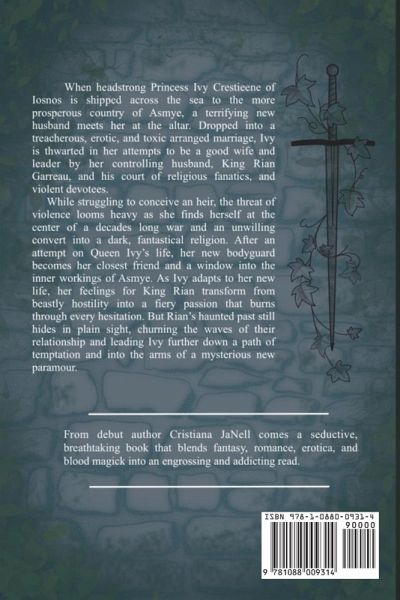 When headstrong Princess Ivy Crestieene of Iosnos is shipped across the sea to the more prosperous country of Asmye, a terrifying new husband meets her at the altar. Dropped into a treacherous, erotic, and toxic arranged marriage, Ivy is thwarted in her attempts to be a good wife and leader by her controlling husband, King Rian Garreau, and his court of religious fanatics, and violent devotees.

While struggling to conceive an heir, the threat of violence looms heavy as she finds herself at the center of a decades long war and an unwilling convert into a dark, fantastical religion. After an attempt on Queen Ivy's life, her new bodyguard becomes her closest friend and a window into the inner workings of Asmye. As Ivy adapts to her new life, her feelings for King Rian transform from beastly hostility into a fiery passion that burns through every hesitation. But Rian's haunted past still hides in plain sight, churning the waves of their relationship and leading Ivy further down a path of temptation and into the arms of a mysterious new paramour.

From debut author Cristiana JaNell comes a seductive, breathtaking book that blends fantasy, romance, erotica, and blood magick into an engrossing and addicting read.

ISBN 978-1-0880-0931-4

90000

9 781088 009314